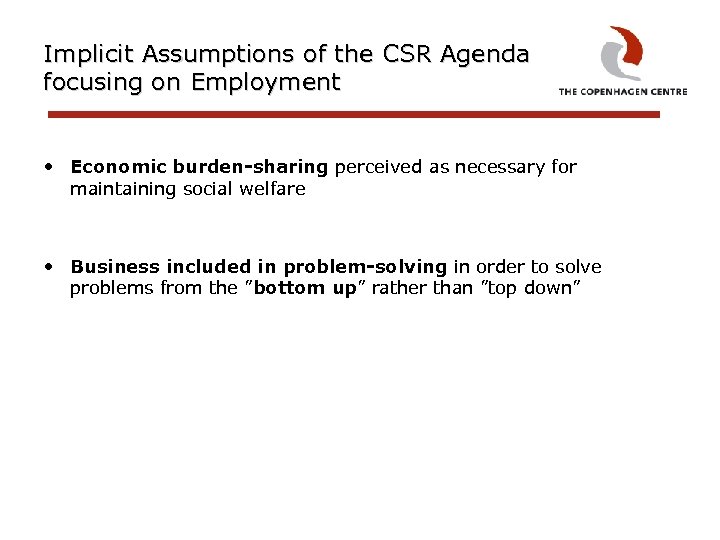 Implicit Assumptions of the CSR Agenda focusing on Employment

THE COPENHAGEN CENTRE

• Economic burden-sharing perceived as necessary for maintaining social welfare

• Business included in problem-solving in order to solve problems from the ”bottom up” rather than ”top down”